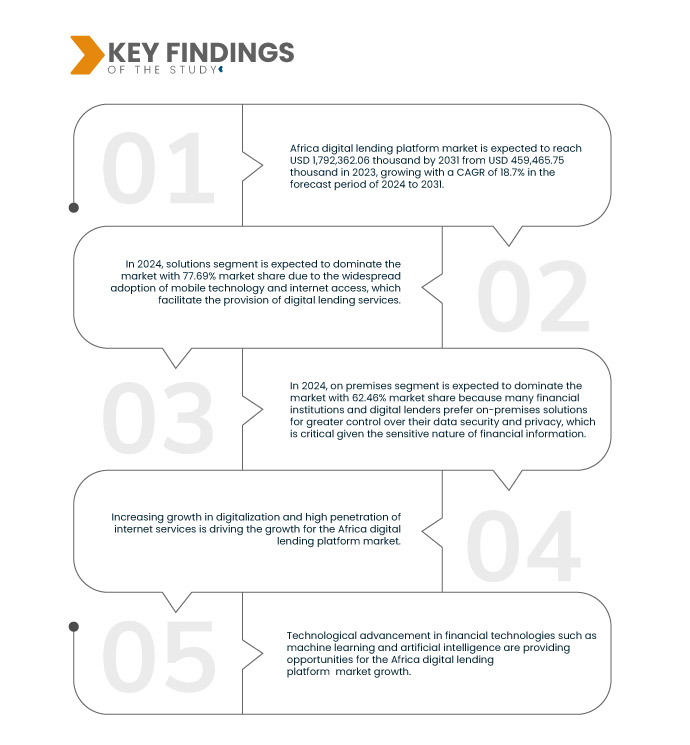 KEY FINDINGS
OF THE STUDY

01

Africa digital lending platform market is expected to reach USD 1,792,362.06 thousand by 2031 from USD 459,465.75 thousand in 2023, growing with a CAGR of 18.7% in the forecast period of 2024 to 2031.

02

In 2024, solutions segment is expected to dominate the market with 77.69% market share due to the widespread adoption of mobile technology and internet access, which facilitate the provision of digital lending services.

03

In 2024, on premises segment is expected to dominate the market with 62.46% market share because many financial institutions and digital lenders prefer on-premises solutions for greater control over their data security and privacy, which is critical given the sensitive nature of financial information.

04

Increasing growth in digitalization and high penetration of internet services is driving the growth for the Africa digital lending platform market.

05

Technological advancement in financial technologies such as machine learning and artificial intelligence are providing opportunities for the Africa digital lending platform market growth.